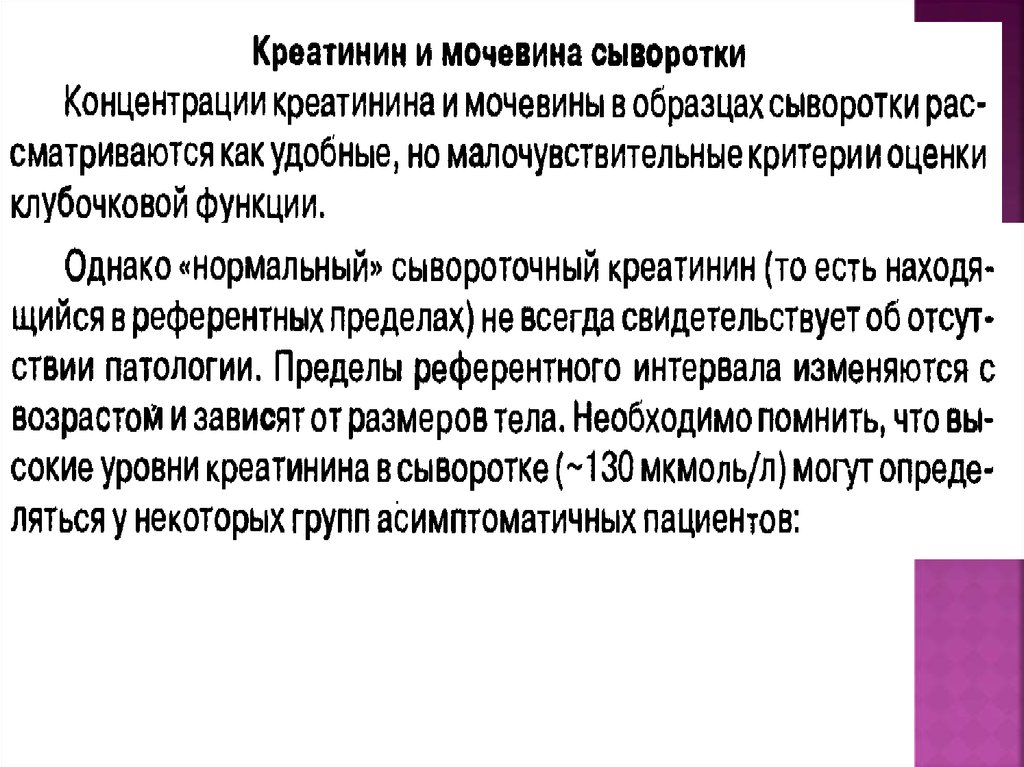 Креатинин и мочевина сыворотки

Концентрации креатинина и мочевины в образцах сыворотки рассматриваются как удобные, но малочувствительные критерии оценки клубочковой функции.

Однако «нормальный» сывороточный креатинин (то есть находящийся в референтных пределах) не всегда свидетельствует об отсутствии патологии. Пределы референтного интервала изменяются с возрастом и зависят от размеров тела. Необходимо помнить, что высокие уровни креатинина в сыворотке (~130 мкмоль/л) могут определяться у некоторых групп асимптоматичных пациентов: